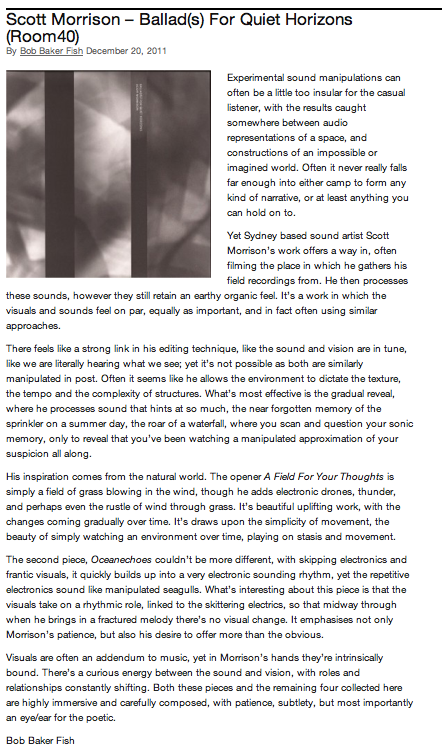 Scott Morrison – Ballad(s) For Quiet Horizons (Room40)

By Bob Baker Fish December 20, 2011

Experimental sound manipulations can often be a little too insular for the casual listener, with the results caught somewhere between audio representations of a space, and constructions of an impossible or imagined world. Often it never really falls far enough into either camp to form any kind of narrative, or at least anything you can hold on to.

Yet Sydney based sound artist Scott Morrison's work offers a way in, often filming the place in which he gathers his field recordings from. He then processes these sounds, however they still retain an earthy organic feel. It's a work in which the visuals and sounds feel on par, equally as important, and in fact often using similar approaches.

There feels like a strong link in his editing technique, like the sound and vision are in tune, like we are literally hearing what we see; yet it's not possible as both are similarly manipulated in post. Often it seems like he allows the environment to dictate the texture, the tempo and the complexity of structures. What's most effective is the gradual reveal, where he processes sound that hints at so much, the near forgotten memory of the sprinkler on a summer day, the roar of a waterfall, where you scan and question your sonic memory, only to reveal that you've been watching a manipulated approximation of your suspicion all along.

His inspiration comes from the natural world. The opener A Field For Your Thoughts is simply a field of grass blowing in the wind, though he adds electronic drones, thunder, and perhaps even the rustle of wind through grass. It's beautiful uplifting work, with the changes coming gradually over time. It's draws upon the simplicity of movement, the beauty of simply watching an environment over time, playing on stasis and movement.

The second piece, Oceanechoes couldn't be more different, with skipping electronics and frantic visuals, it quickly builds up into a very electronic sounding rhythm, yet the repetitive electronics sound like manipulated seagulls. What's interesting about this piece is that the visuals take on a rhythmic role, linked to the skittering electrics, so that midway through when he brings in a fractured melody there's no visual change. It emphasises not only Morrison's patience, but also his desire to offer more than the obvious.

Visuals are often an addendum to music, yet in Morrison's hands they're intrinsically bound. There's a curious energy between the sound and vision, with roles and relationships constantly shifting. Both these pieces and the remaining four collected here are highly immersive and carefully composed, with patience, subtlety, but most importantly an eye/ear for the poetic.

Bob Baker Fish